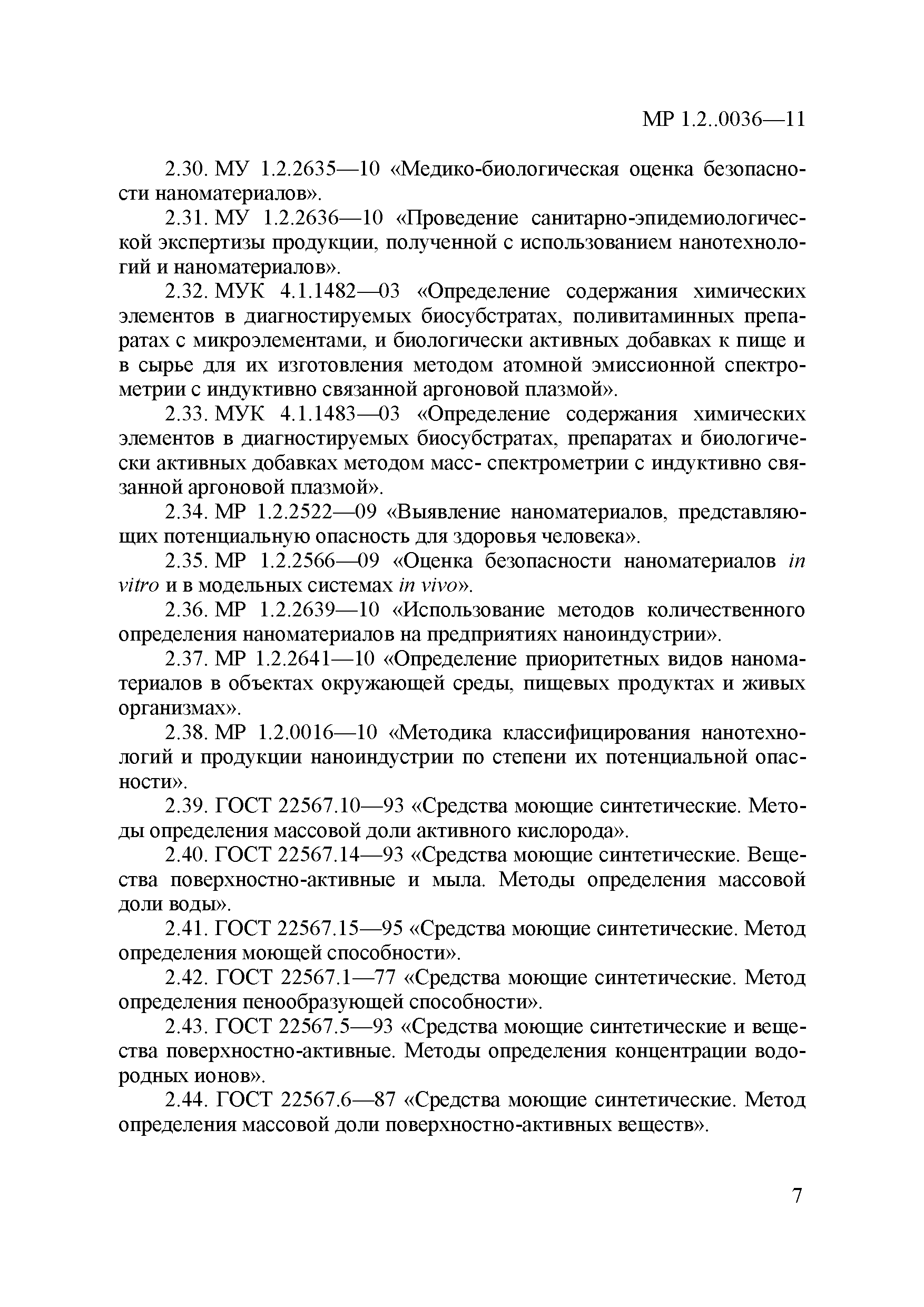 МР 1.2..0036—11

2.30. МУ 1.2.2635—10 «Медико-биологическая оценка безопасности наноматериалов».

2.31. МУ 1.2.2636—10 «Проведение санитарно-эпидемиологической экспертизы продукции, полученной с использованием нанотехнологий и наноматериалов».

2.32. МУК 4.1.1482—03 «Определение содержания химических элементов в диагностируемых биосубстратах, поливитаминных препаратах с микроэлементами, и биологически активных добавках к пище и в сырье для их изготовления методом атомной эмиссионной спектрометрии с индуктивно связанной аргоновой плазмой».

2.33. МУК 4.1.1483—03 «Определение содержания химических элементов в диагностируемых биосубстратах, препаратах и биологически активных добавках методом масс- спектрометрии с индуктивно связанной аргоновой плазмой».

2.34. МР 1.2.2522—09 «Выявление наноматериалов, представляющих потенциальную опасность для здоровья человека».

2.35. МР 1.2.2566—09 «Оценка безопасности наноматериалов in vitro и в модельных системах in vivo».

2.36. МР 1.2.2639—10 «Использование методов количественного определения наноматериалов на предприятиях наноиндустрии».

2.37. МР 1.2.2641—10 «Определение приоритетных видов наноматериалов в объектах окружающей среды, пищевых продуктах и живых организмах».

2.38. МР 1.2.0016—10 «Методика классифицирования нанотехнологий и продукции наноиндустрии по степени их потенциальной опасности».

2.39. ГОСТ 22567.10—93 «Средства моющие синтетические. Методы определения массовой доли активного кислорода».

2.40. ГОСТ 22567.14—93 «Средства моющие синтетические. Вещества поверхностно-активные и мыла. Методы определения массовой доли воды».

2.41. ГОСТ 22567.15—95 «Средства моющие синтетические. Метод определения моющей способности».

2.42. ГОСТ 22567.1—77 «Средства моющие синтетические. Метод определения пенообразующей способности».

2.43. ГОСТ 22567.5—93 «Средства моющие синтетические и вещества поверхностно-активные. Методы определения концентрации водородных ионов».

2.44. ГОСТ 22567.6—87 «Средства моющие синтетические. Метод определения массовой доли поверхностно-активных веществ».

7